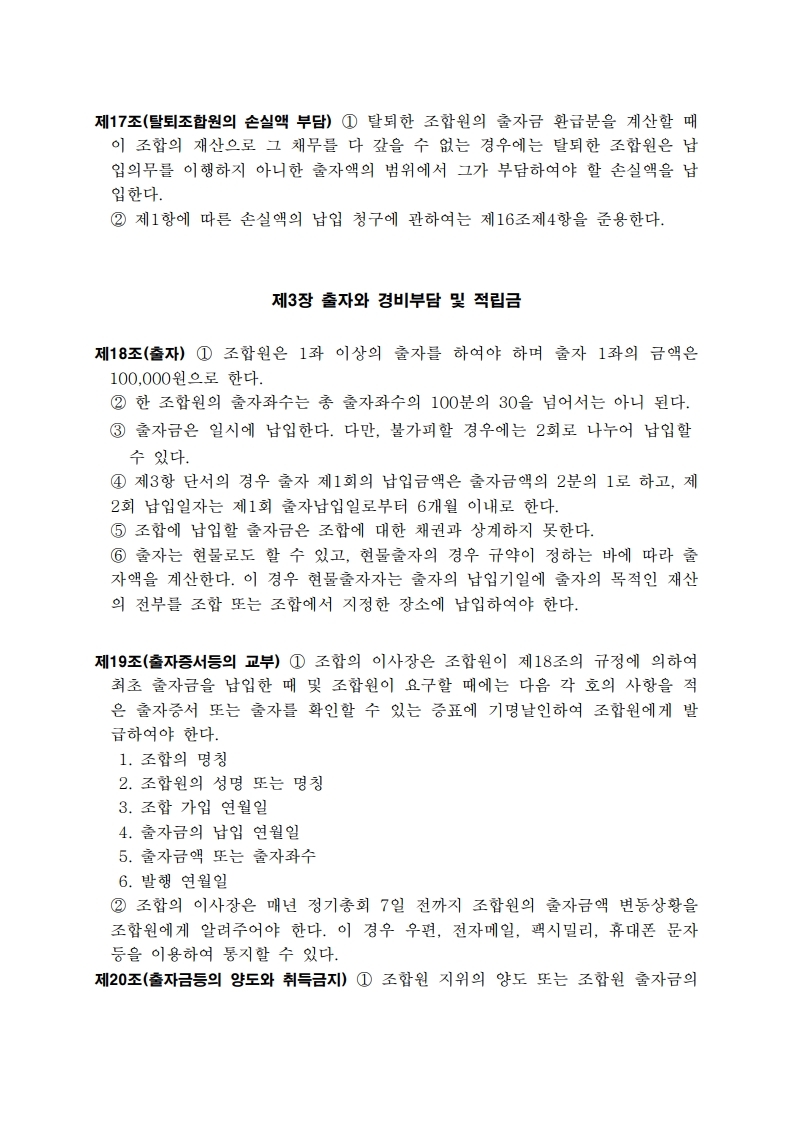 제17조(탈퇴조합원의 손실액 부담) ① 탈퇴한 조합원의 출자금 환급분을 계산할 때 이 조합의 재산으로 그 채무를 다 갚을 수 없는 경우에는 탈퇴한 조합원은 납입의무를 이행하지 아니한 출자액의 범위에서 그가 부담하여야 할 손실액을 납입한다.
② 제1항에 따른 손실액의 납입 청구에 관하여는 제16조제4항을 준용한다.

제3장 출자와 경비부담 및 적립금

제18조(출자) ① 조합원은 1좌 이상의 출자를 하여야 하며 출자 1좌의 금액은 100,000원으로 한다.
② 한 조합원의 출자좌수는 총 출자좌수의 100분의 30을 넘어서는 아니 된다.
③ 출자금은 일시에 납입한다. 다만, 불가피할 경우에는 2회로 나누어 납입할 수 있다.
④ 제3항 단서의 경우 출자 제1회의 납입금액은 출자금액의 2분의 1로 하고, 제2회 납입일자는 제1회 출자납입일로부터 6개월 이내로 한다.
⑤ 조합에 납입할 출자금은 조합에 대한 채권과 상계하지 못한다.
⑥ 출자는 현물로도 할 수 있고, 현물출자의 경우 규약이 정하는 바에 따라 출자액을 계산한다. 이 경우 현물출자자는 출자의 납입기일에 출자의 목적인 재산의 전부를 조합 또는 조합에서 지정한 장소에 납입하여야 한다.

제19조(출자증서등의 교부) ① 조합의 이사장은 조합원이 제18조의 규정에 의하여 최초 출자금을 납입한 때 및 조합원이 요구할 때에는 다음 각 호의 사항을 적은 출자증서 또는 출자를 확인할 수 있는 증표에 기명날인하여 조합원에게 발급하여야 한다.
1. 조합의 명칭
2. 조합원의 성명 또는 명칭
3. 조합 가입 연월일
4. 출자금의 납입 연월일
5. 출자금액 또는 출자좌수
6. 발행 연월일
② 조합의 이사장은 매년 정기총회 7일 전까지 조합원의 출자금액 변동상황을 조합원에게 알려주어야 한다. 이 경우 우편, 전자메일, 팩시밀리, 휴대폰 문자 등을 이용하여 통지할 수 있다.
제20조(출자금등의 양도와 취득금지) ① 조합원 지위의 양도 또는 조합원 출자금의